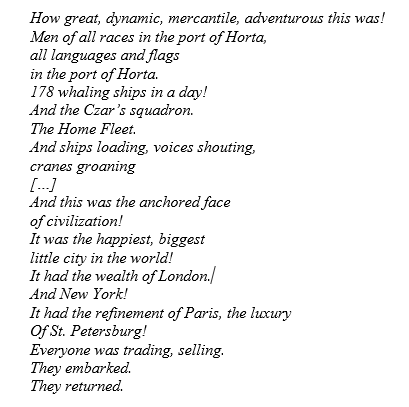 How great, dynamic, mercantile, adventurous this was!
Men of all races in the port of Horta,
all languages and flags
in the port of Horta.
178 whaling ships in a day!
And the Czar's squadron.
The Home Fleet.
And ships loading, voices shouting,
cranes groaning
[...]
And this was the anchored face
of civilization!
It was the happiest, biggest
little city in the world!
It had the wealth of London.
And New York!
It had the refinement of Paris, the luxury
Of St. Petersburg!
Everyone was trading, selling.
They embarked.
They returned.